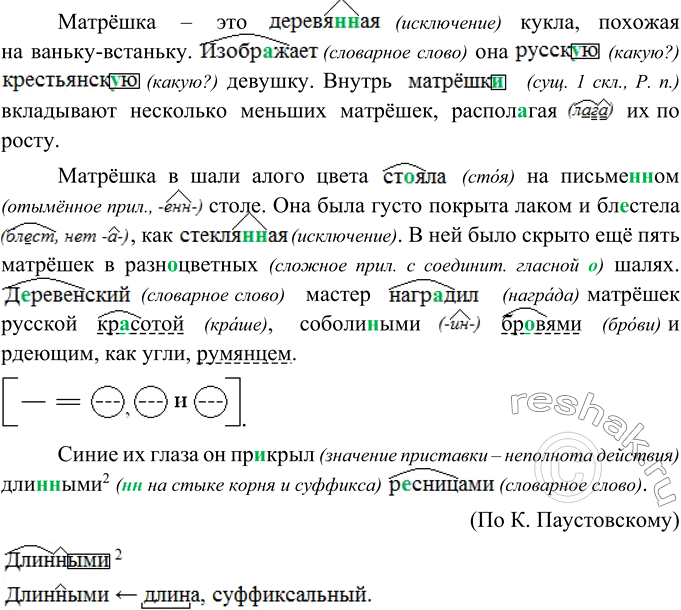 Матрёшка – это деревянная (исключение) кукла, похожая на ваньку-встаньку. Изображает (словарное слово) она русскую (какую?) крестьянскую (какую?) девушку. Внутрь матрёшки (сущ. 1 скл., Р. п.) вкладывают несколько меньших матрёшек, располагая (лага) их по росту.

Матрёшка в шали алого цвета стояла (сто́я) на письменном (отымённое прил., -енн-) столе. Она была густо покрыта лаком и блестела (блест, нет -а-), как стеклянная (исключение). В ней было скрыто ещё пять матрёшек в разноцветных (сложное прил. с соединит. гласной о) шалях. Деревенский (словарное слово) мастер наградил (награ́да) матрёшек русской красотой (кра́ше), соболиными (-ин-) бровями (бро́ви) и рдеющим, как угли, румянцем.

[ — = ---, --- и --- ].

Синие их глаза он прикрыл (значение приставки – неполнота действия) длинными$^2$ (нн на стыке корня и суффикса) ресницами (словарное слово).

(По К. Паустовскому)

Длинными $^2$

Длинными ← длина, суффиксальный.

reshak.ru